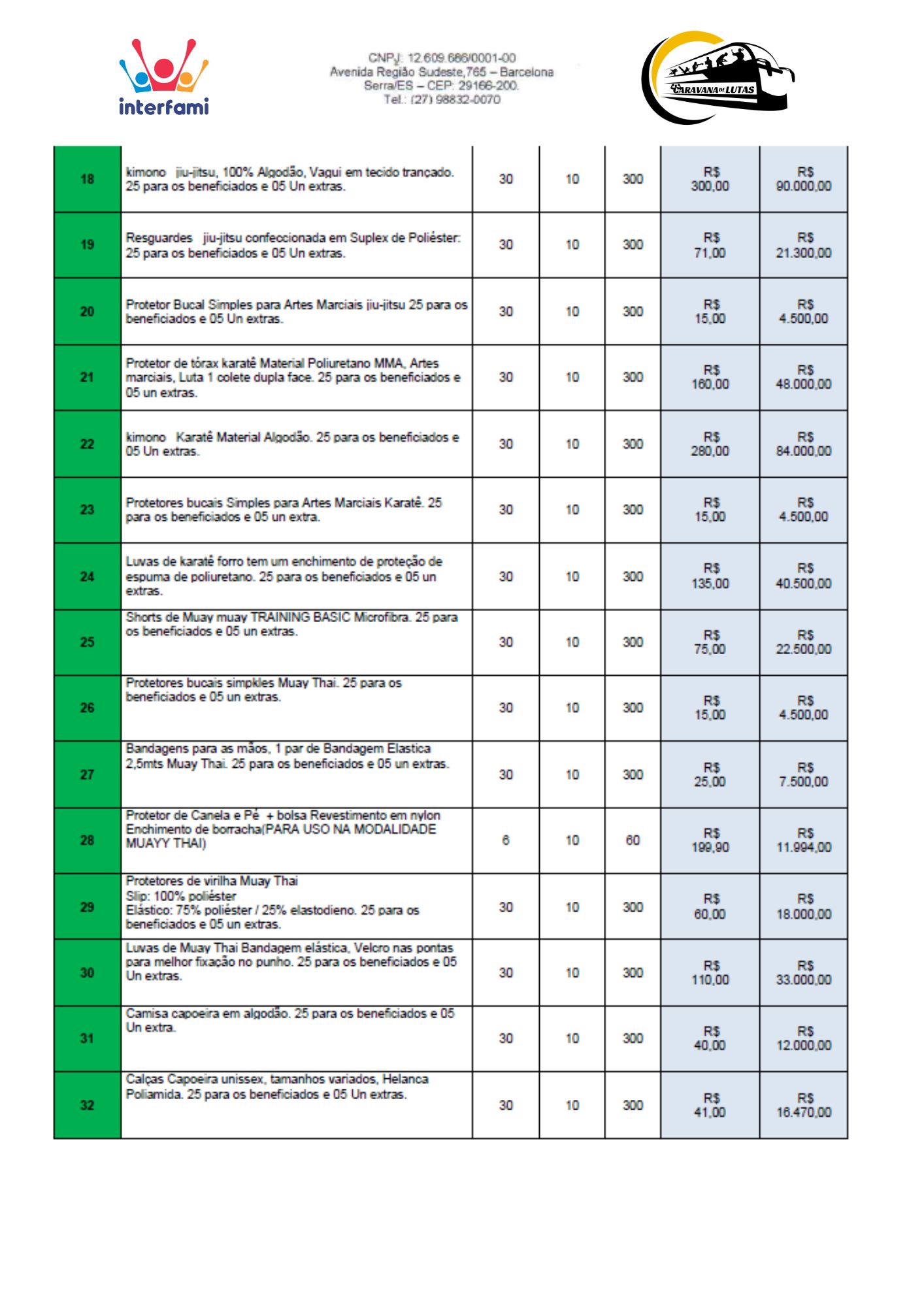 interfami

CNPJ: 12.609.686/0001-00
Avenida Região Sudeste,765 – Barcelona
Serra/ES – CEP: 29166-200.
Tel.: (27) 98832-0070

CARAVANA DE LUTAS

| 18 | kimono jiu-jitsu, 100% Algodão, Vagui em tecido trançado. 25 para os beneficiados e 05 Un extras. | 30 | 10 | 300 | R$ 300,00 | R$ 90.000,00 |
|---|---|---|---|---|---|---|
| 19 | Resguardes jiu-jitsu confeccionada em Suplex de Poliéster: 25 para os beneficiados e 05 Un extras. | 30 | 10 | 300 | R$ 71,00 | R$ 21.300,00 |
| 20 | Protetor Bucal Simples para Artes Marciais jiu-jitsu 25 para os beneficiados e 05 Un extras. | 30 | 10 | 300 | R$ 15,00 | R$ 4.500,00 |
| 21 | Protetor de tórax karatê Material Poliuretano MMA, Artes marciais, Luta 1 colete dupla face. 25 para os beneficiados e 05 un extras. | 30 | 10 | 300 | R$ 160,00 | R$ 48.000,00 |
| 22 | kimono Karatê Material Algodão. 25 para os beneficiados e 05 Un extras. | 30 | 10 | 300 | R$ 280,00 | R$ 84.000,00 |
| 23 | Protetores bucais Simples para Artes Marciais Karatê. 25 para os beneficiados e 05 un extra. | 30 | 10 | 300 | R$ 15,00 | R$ 4.500,00 |
| 24 | Luvas de karatê forro tem um enchimento de proteção de espuma de poliuretano. 25 para os beneficiados e 05 un extras. | 30 | 10 | 300 | R$ 135,00 | R$ 40.500,00 |
| 25 | Shorts de Muay muay TRAINING BASIC Microfibra. 25 para os beneficiados e 05 un extras. | 30 | 10 | 300 | R$ 75,00 | R$ 22.500,00 |
| 26 | Protetores bucais simpkles Muay Thai. 25 para os beneficiados e 05 un extras. | 30 | 10 | 300 | R$ 15,00 | R$ 4.500,00 |
| 27 | Bandagens para as mãos, 1 par de Bandagem Elastica 2,5mts Muay Thai. 25 para os beneficiados e 05 un extras. | 30 | 10 | 300 | R$ 25,00 | R$ 7.500,00 |
| 28 | Protetor de Canela e Pé + bolsa Revestimento em nylon Enchimento de borracha(PARA USO NA MODALIDADE MUAYY THAI) | 6 | 10 | 60 | R$ 199,90 | R$ 11.994,00 |
| 29 | Protetores de virilha Muay Thai Slip: 100% poliéster Elástico: 75% poliéster / 25% elastodieno. 25 para os beneficiados e 05 un extras. | 30 | 10 | 300 | R$ 60,00 | R$ 18.000,00 |
| 30 | Luvas de Muay Thai Bandagem elástica, Velcro nas pontas para melhor fixação no punho. 25 para os beneficiados e 05 Un extras. | 30 | 10 | 300 | R$ 110,00 | R$ 33.000,00 |
| 31 | Camisa capoeira em algodão. 25 para os beneficiados e 05 Un extra. | 30 | 10 | 300 | R$ 40,00 | R$ 12.000,00 |
| 32 | Calças Capoeira unissex, tamanhos variados, Helanca Poliamida. 25 para os beneficiados e 05 Un extras. | 30 | 10 | 300 | R$ 41,00 | R$ 16.470,00 |